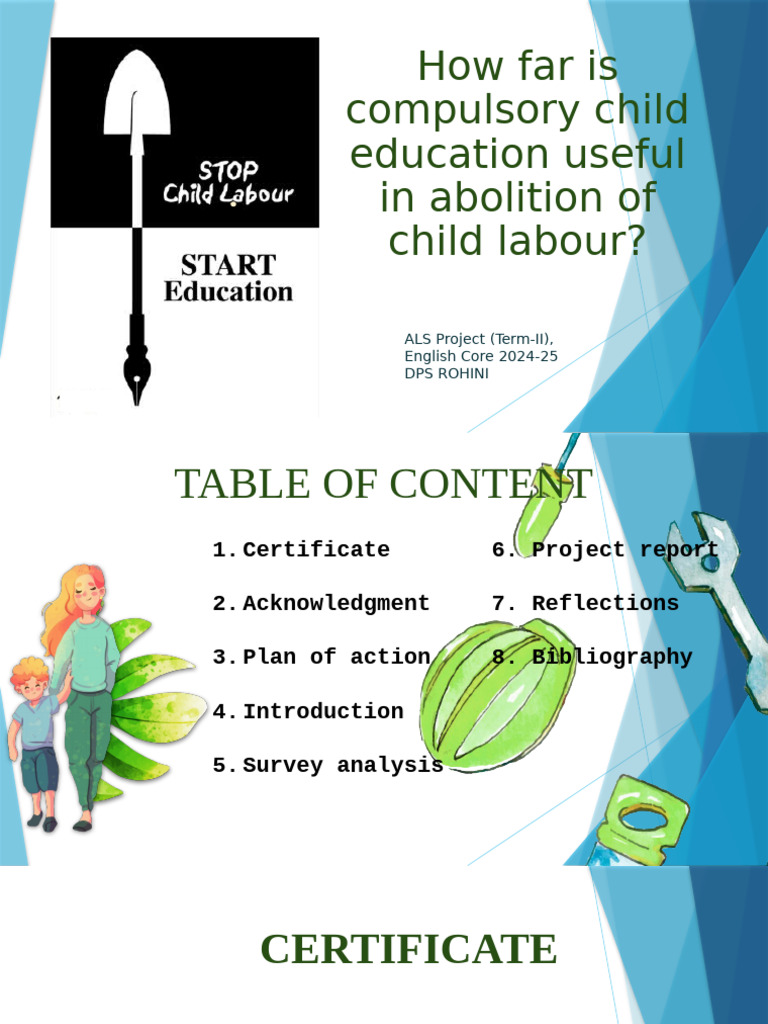 STOP
Child Labour

START
Education

How far is compulsory child education useful in abolition of child labour?

ALS Project (Term-II), English Core 2024-25
DPS ROHINI

TABLE OF CONTENT

1. Certificate
2. Acknowledgment
3. Plan of action
4. Introduction
5. Survey analysis

6. Project report
7. Reflections
8. Bibliography

CERTIFICATE